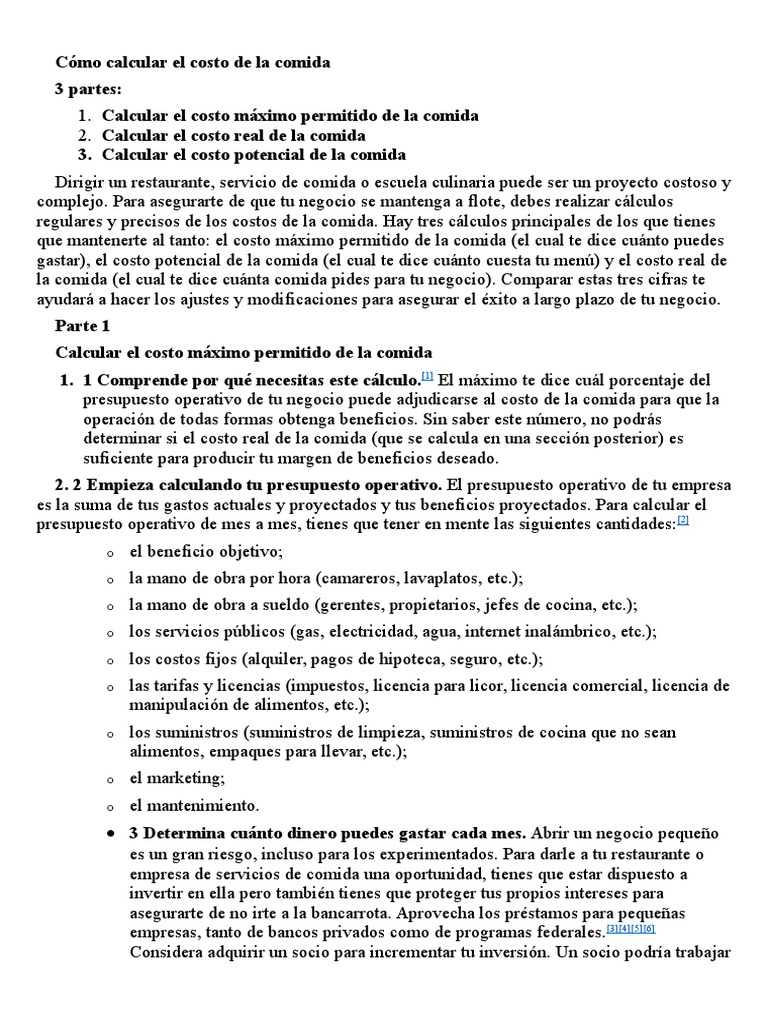 Cómo calcular el costo de la comida

3 partes:

1. Calcular el costo máximo permitido de la comida
2. Calcular el costo real de la comida
3. Calcular el costo potencial de la comida

Dirigir un restaurante, servicio de comida o escuela culinaria puede ser un proyecto costoso y complejo. Para asegurarte de que tu negocio se mantenga a flote, debes realizar cálculos regulares y precisos de los costos de la comida. Hay tres cálculos principales de los que tienes que mantenerte al tanto: el costo máximo permitido de la comida (el cual te dice cuánto puedes gastar), el costo potencial de la comida (el cual te dice cuánto cuesta tu menú) y el costo real de la comida (el cual te dice cuánta comida pides para tu negocio). Comparar estas tres cifras te ayudará a hacer los ajustes y modificaciones para asegurar el éxito a largo plazo de tu negocio.

Parte 1

Calcular el costo máximo permitido de la comida

1. 1 Comprende por qué necesitas este cálculo.[1] El máximo te dice cuál porcentaje del presupuesto operativo de tu negocio puede adjudicarse al costo de la comida para que la operación de todas formas obtenga beneficios. Sin saber este número, no podrás determinar si el costo real de la comida (que se calcula en una sección posterior) es suficiente para producir tu margen de beneficios deseado.

2. 2 Empieza calculando tu presupuesto operativo. El presupuesto operativo de tu empresa es la suma de tus gastos actuales y proyectados y tus beneficios proyectados. Para calcular el presupuesto operativo de mes a mes, tienes que tener en mente las siguientes cantidades:[2]

o el beneficio objetivo;
o la mano de obra por hora (camareros, lavaplatos, etc.);
o la mano de obra a sueldo (gerentes, propietarios, jefes de cocina, etc.);
o los servicios públicos (gas, electricidad, agua, internet inalámbrico, etc.);
o los costos fijos (alquiler, pagos de hipoteca, seguro, etc.);
o las tarifas y licencias (impuestos, licencia para licor, licencia comercial, licencia de manipulación de alimentos, etc.);
o los suministros (suministros de limpieza, suministros de cocina que no sean alimentos, empaques para llevar, etc.);
o el marketing;
o el mantenimiento.

• 3 Determina cuánto dinero puedes gastar cada mes. Abrir un negocio pequeño es un gran riesgo, incluso para los experimentados. Para darle a tu restaurante o empresa de servicios de comida una oportunidad, tienes que estar dispuesto a invertir en ella pero también tienes que proteger tus propios intereses para asegurarte de no irte a la bancarrota. Aprovecha los préstamos para pequeñas empresas, tanto de bancos privados como de programas federales.[3][4][5][6] Considera adquirir un socio para incrementar tu inversión. Un socio podría trabajar